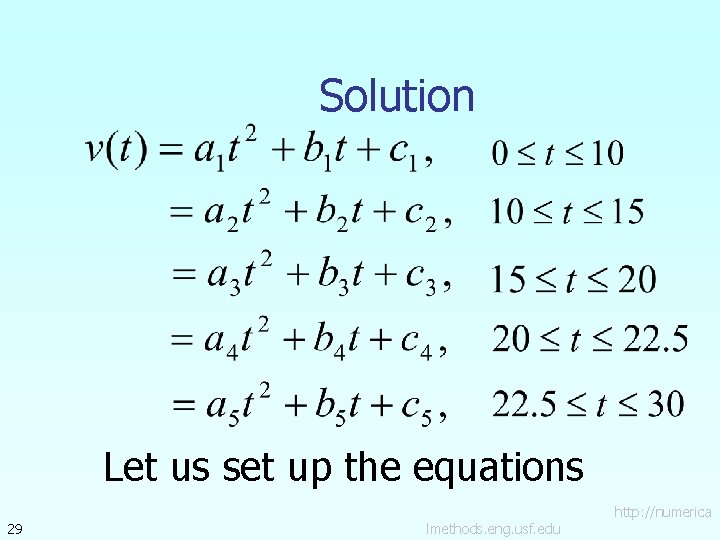 Solution

$v(t) = a_1t^2 + b_1t + c_1, \quad 0 \le t \le 10$

$= a_2t^2 + b_2t + c_2, \quad 10 \le t \le 15$

$= a_3t^2 + b_3t + c_3, \quad 15 \le t \le 20$

$= a_4t^2 + b_4t + c_4, \quad 20 \le t \le 22.5$

$= a_5t^2 + b_5t + c_5, \quad 22.5 \le t \le 30$

Let us set up the equations

29

http://numerica lmethods.eng.usf.edu